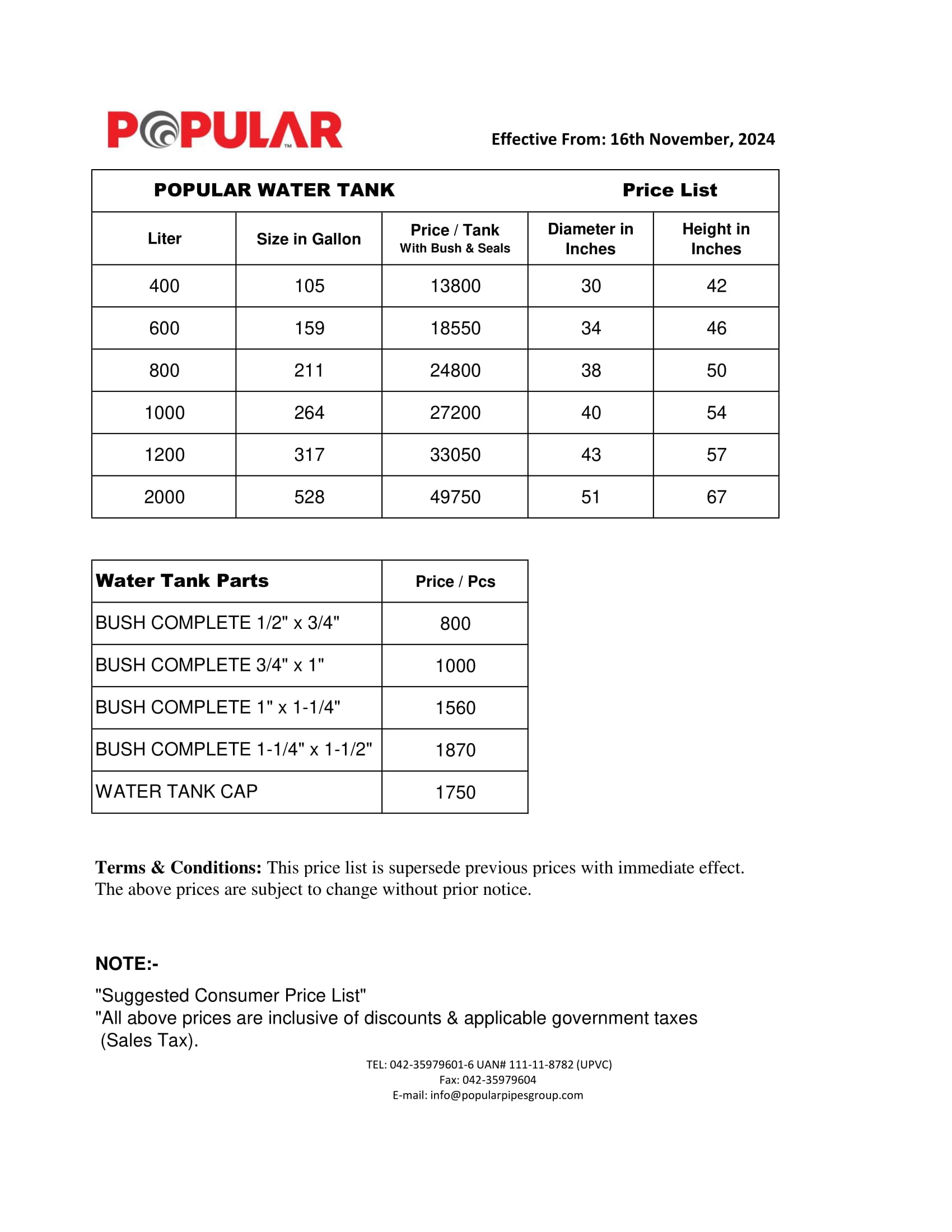 POPULAR™

Effective From: 16th November, 2024

| POPULAR WATER TANK | | | Price List | |
|---|---|---|---|---|
| Liter | Size in Gallon | Price / Tank With Bush & Seals | Diameter in Inches | Height in Inches |
| 400 | 105 | 13800 | 30 | 42 |
| 600 | 159 | 18550 | 34 | 46 |
| 800 | 211 | 24800 | 38 | 50 |
| 1000 | 264 | 27200 | 40 | 54 |
| 1200 | 317 | 33050 | 43 | 57 |
| 2000 | 528 | 49750 | 51 | 67 |

| Water Tank Parts | Price / Pcs |
|---|---|
| BUSH COMPLETE 1/2" x 3/4" | 800 |
| BUSH COMPLETE 3/4" x 1" | 1000 |
| BUSH COMPLETE 1" x 1-1/4" | 1560 |
| BUSH COMPLETE 1-1/4" x 1-1/2" | 1870 |
| WATER TANK CAP | 1750 |

Terms & Conditions: This price list is supersede previous prices with immediate effect. The above prices are subject to change without prior notice.

NOTE:-

"Suggested Consumer Price List"
"All above prices are inclusive of discounts & applicable government taxes (Sales Tax).

TEL: 042-35979601-6 UAN# 111-11-8782 (UPVC)
Fax: 042-35979604
E-mail: info@popularpipesgroup.com